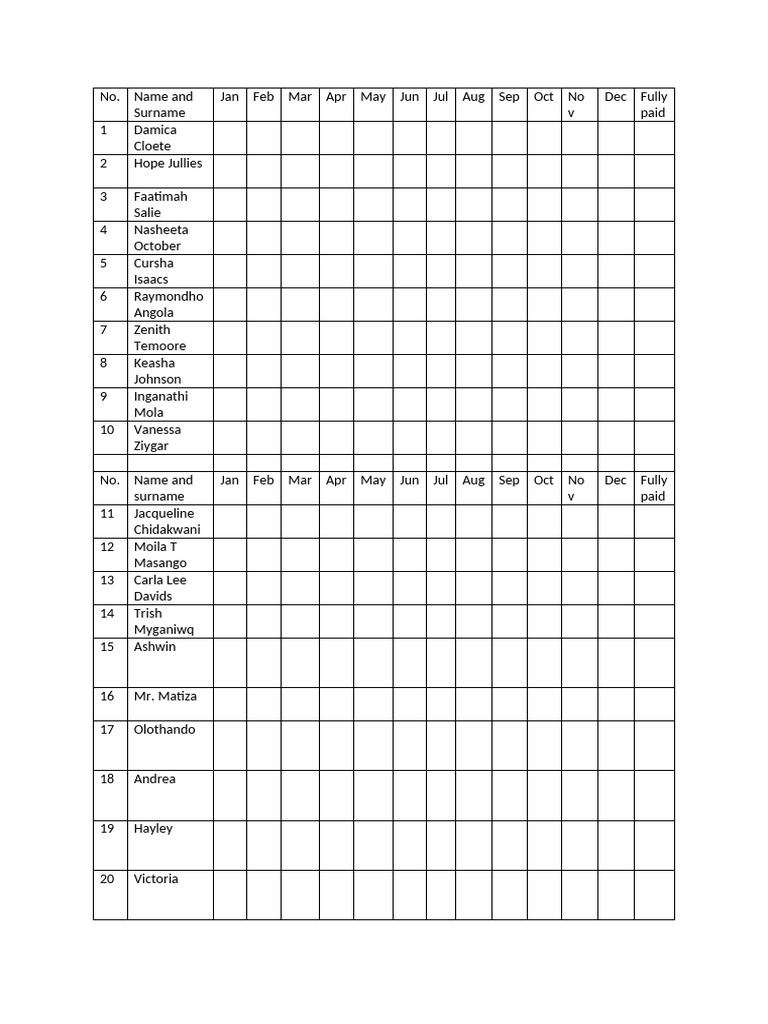 | No. | Name and Surname | Jan | Feb | Mar | Apr | May | Jun | Jul | Aug | Sep | Oct | Nov | Dec | Fully paid |
|---|---|---|---|---|---|---|---|---|---|---|---|---|---|---|
| 1 | Damica Cloete | | | | | | | | | | | | | |
| 2 | Hope Jullies | | | | | | | | | | | | | |
| 3 | Faatimah Salie | | | | | | | | | | | | | |
| 4 | Nasheeta October | | | | | | | | | | | | | |
| 5 | Cursha Isaacs | | | | | | | | | | | | | |
| 6 | Raymondho Angola | | | | | | | | | | | | | |
| 7 | Zenith Temoore | | | | | | | | | | | | | |
| 8 | Keasha Johnson | | | | | | | | | | | | | |
| 9 | Inganathi Mola | | | | | | | | | | | | | |
| 10 | Vanessa Ziygar | | | | | | | | | | | | | |
| | | | | | | | | | | | | | | |
| No. | Name and surname | Jan | Feb | Mar | Apr | May | Jun | Jul | Aug | Sep | Oct | Nov | Dec | Fully paid |
| 11 | Jacqueline Chidakwani | | | | | | | | | | | | | |
| 12 | Moila T Masango | | | | | | | | | | | | | |
| 13 | Carla Lee Davids | | | | | | | | | | | | | |
| 14 | Trish Myganiwq | | | | | | | | | | | | | |
| 15 | Ashwin | | | | | | | | | | | | | |
| 16 | Mr. Matiza | | | | | | | | | | | | | |
| 17 | Olothando | | | | | | | | | | | | | |
| 18 | Andrea | | | | | | | | | | | | | |
| 19 | Hayley | | | | | | | | | | | | | |
| 20 | Victoria | | | | | | | | | | | | | |